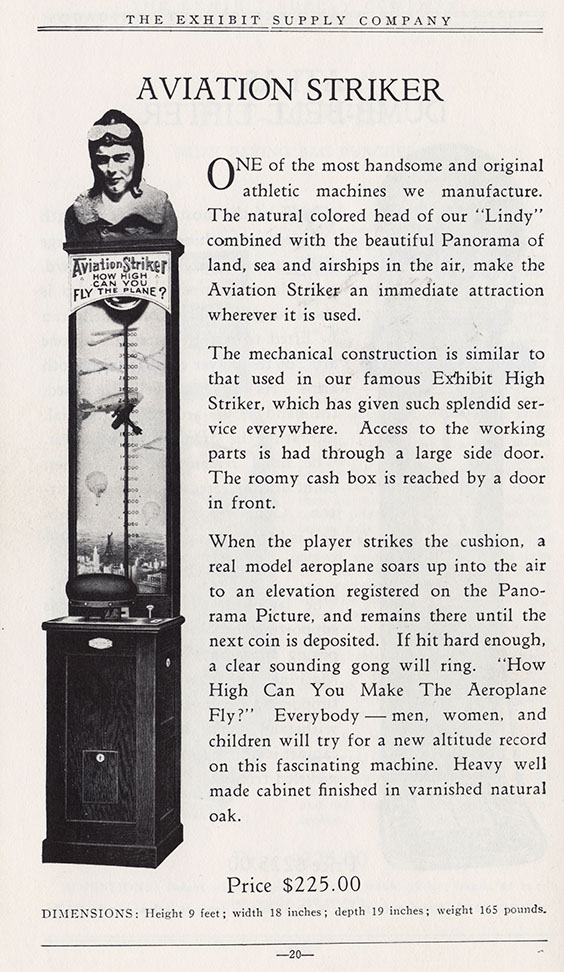 THE EXHIBIT SUPPLY COMPANY

AVIATION STRIKER

Aviation Striker
HOW HIGH CAN YOU FLY THE PLANE?

ONE of the most handsome and original athletic machines we manufacture. The natural colored head of our "Lindy" combined with the beautiful Panorama of land, sea and airships in the air, make the Aviation Striker an immediate attraction wherever it is used.

The mechanical construction is similar to that used in our famous Exhibit High Striker, which has given such splendid service everywhere. Access to the working parts is had through a large side door. The roomy cash box is reached by a door in front.

When the player strikes the cushion, a real model aeroplane soars up into the air to an elevation registered on the Panorama Picture, and remains there until the next coin is deposited. If hit hard enough, a clear sounding gong will ring. "How High Can You Make The Aeroplane Fly?" Everybody — men, women, and children will try for a new altitude record on this fascinating machine. Heavy well made cabinet finished in varnished natural oak.

Price $225.00

DIMENSIONS: Height 9 feet; width 18 inches; depth 19 inches; weight 165 pounds.

—20—